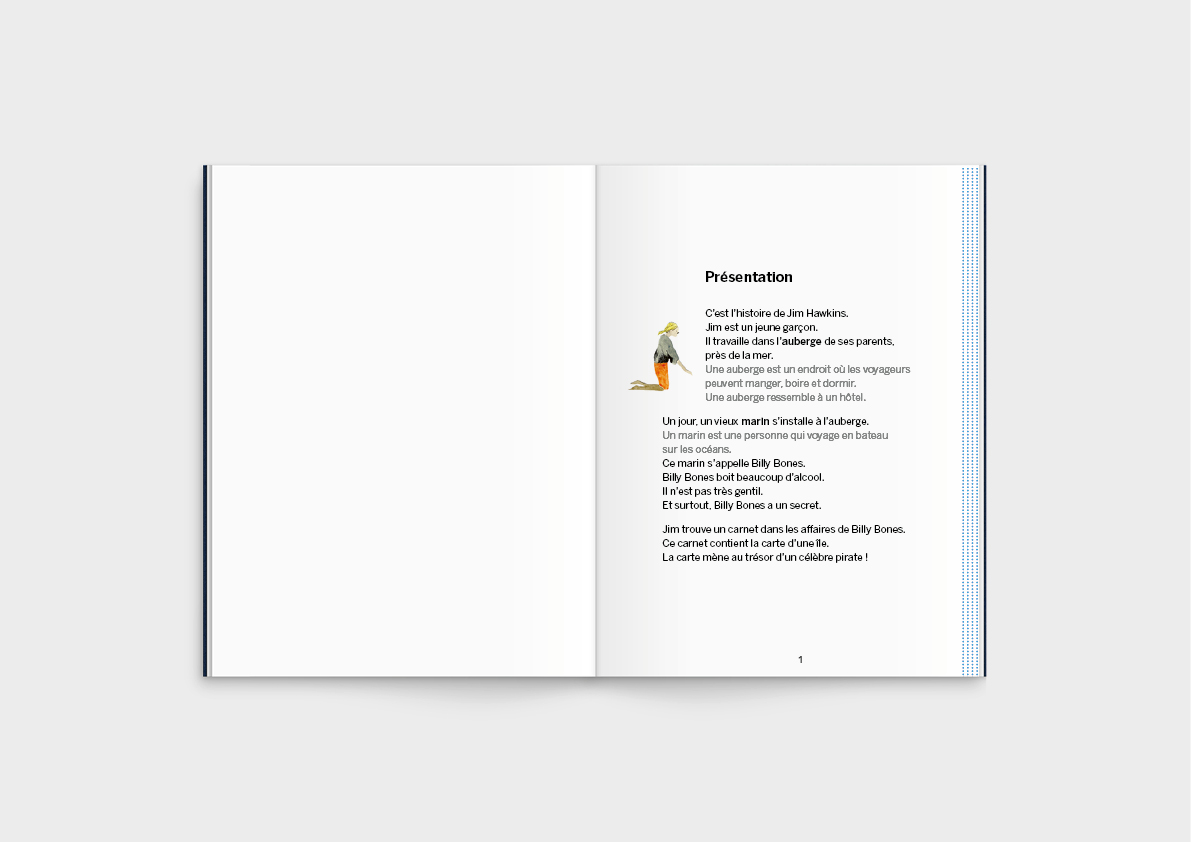 Présentation

C'est l'histoire de Jim Hawkins.
Jim est un jeune garçon.
Il travaille dans l'auberge de ses parents, près de la mer.
Une auberge est un endroit où les voyageurs peuvent manger, boire et dormir.
Une auberge ressemble à un hôtel.

Un jour, un vieux marin s'installe à l'auberge.
Un marin est une personne qui voyage en bateau sur les océans.
Ce marin s'appelle Billy Bones.
Billy Bones boit beaucoup d'alcool.
Il n'est pas très gentil.
Et surtout, Billy Bones a un secret.

Jim trouve un carnet dans les affaires de Billy Bones.
Ce carnet contient la carte d'une île.
La carte mène au trésor d'un célèbre pirate !

1